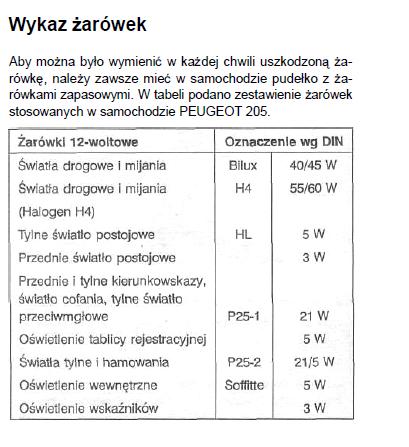 Wykaz żarówek

Aby można było wymienić w każdej chwili uszkodzoną żarówkę, należy zawsze mieć w samochodzie pudełko z żarówkami zapasowymi. W tabeli podano zestawienie żarówek stosowanych w samochodzie PEUGEOT 205.

| Żarówki 12-woltowe | Oznaczenie wg DIN | |
|---|---|---|
| Światła drogowe i mijania | Bilux | 40/45 W |
| Światła drogowe i mijania (Halogen H4) | H4 | 55/60 W |
| Tylne światło postojowe | HL | 5 W |
| Przednie światło postojowe | | 3 W |
| Przednie i tylne kierunkowskazy, światło cofania, tylne światło przeciwmgłowe | P25-1 | 21 W |
| Oświetlenie tablicy rejestracyjnej | | 5 W |
| Światła tylne i hamowania | P25-2 | 21/5 W |
| Oświetlenie wewnętrzne | Soffitte | 5 W |
| Oświetlenie wskaźników | | 3 W |